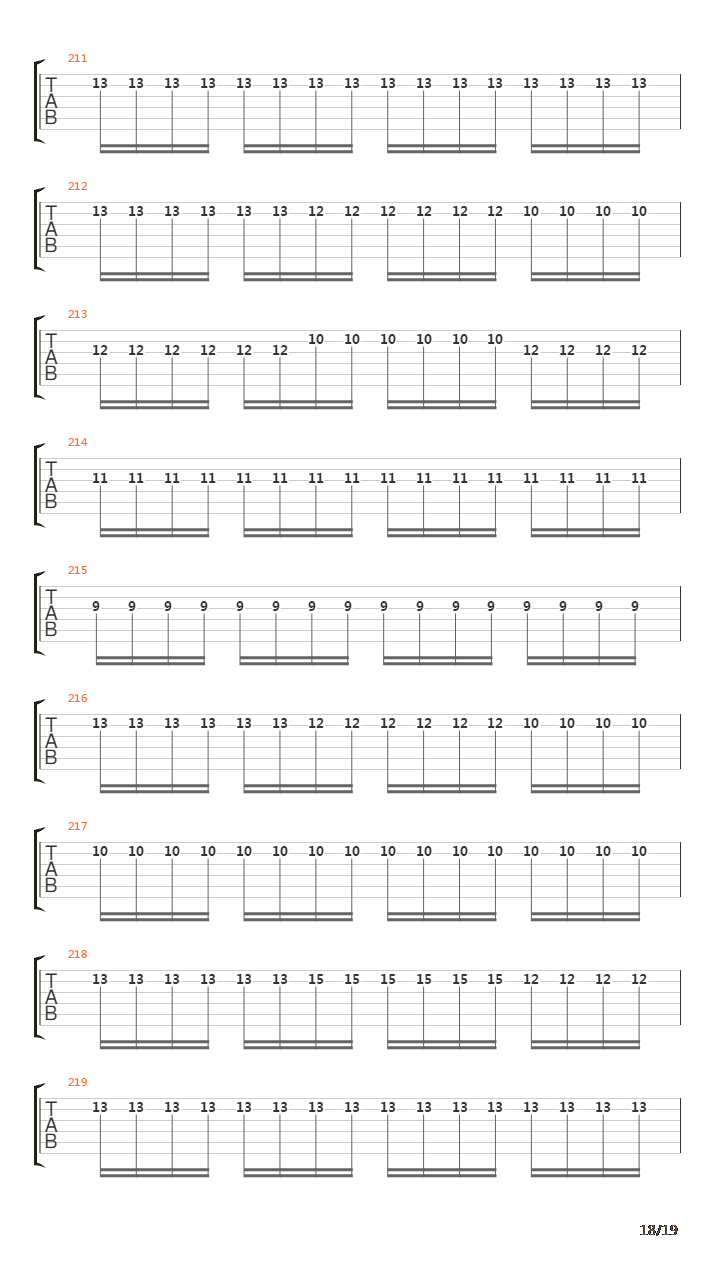 211
T
A
B
13 13 13 13 13 13 13 13 13 13 13 13 13 13 13 13

212
T
A
B
13 13 13 13 13 13 12 12 12 12 12 12 10 10 10 10

213
T
A
B
12 12 12 12 12 12 10 10 10 10 10 10 12 12 12 12

214
T
A
B
11 11 11 11 11 11 11 11 11 11 11 11 11 11 11 11

215
T
A
B
9 9 9 9 9 9 9 9 9 9 9 9 9 9 9 9

216
T
A
B
13 13 13 13 13 13 12 12 12 12 12 12 10 10 10 10

217
T
A
B
10 10 10 10 10 10 10 10 10 10 10 10 10 10 10 10

218
T
A
B
13 13 13 13 13 13 15 15 15 15 15 15 12 12 12 12

219
T
A
B
13 13 13 13 13 13 13 13 13 13 13 13 13 13 13 13

18/19